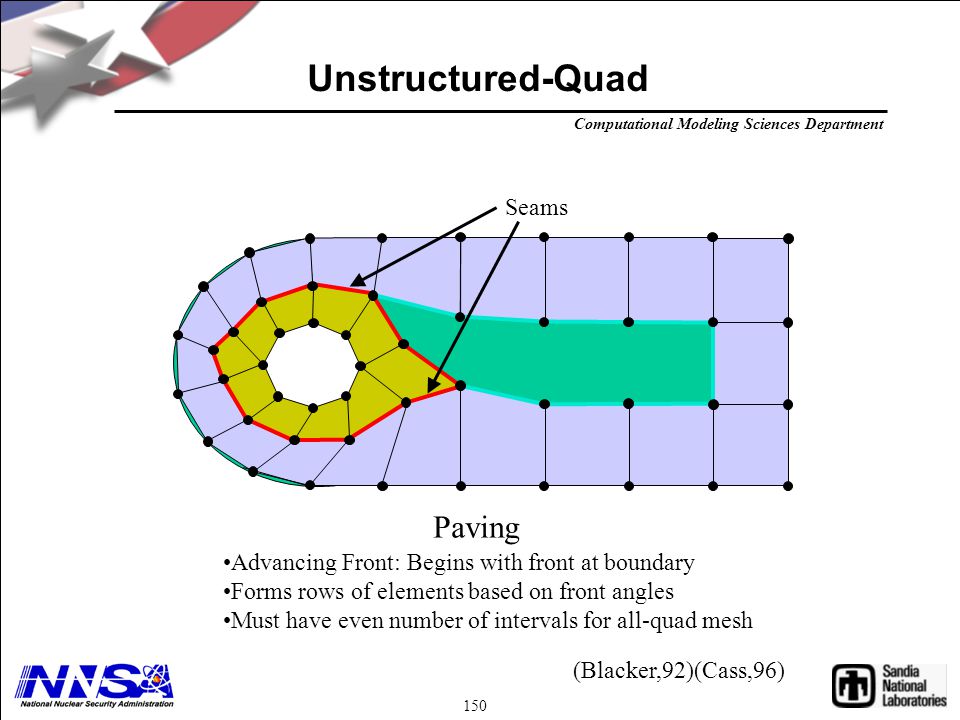 Unstructured-Quad

Computational Modeling Sciences Department

Seams

Paving

•Advancing Front: Begins with front at boundary
•Forms rows of elements based on front angles
•Must have even number of intervals for all-quad mesh

(Blacker,92)(Cass,96)

NNSA
National Nuclear Security Administration

150

Sandia National Laboratories